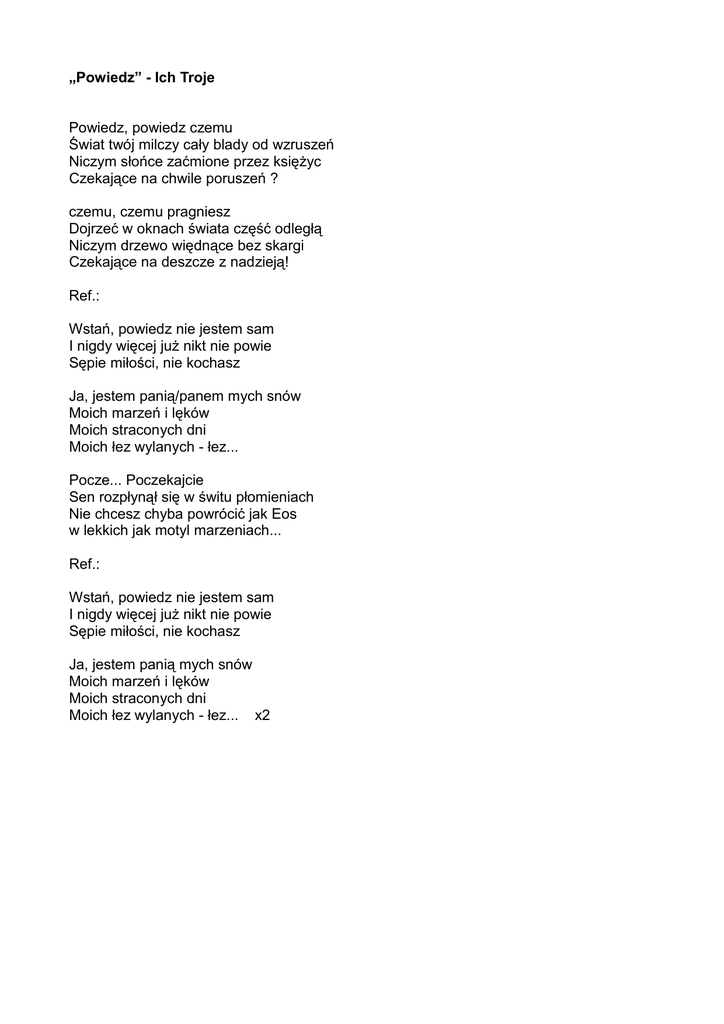 „Powiedz” - Ich Troje

Powiedz, powiedz czemu
Świat twój milczy cały blady od wzruszeń
Niczym słońce zaćmione przez księżyc
Czekające na chwile poruszeń ?

czemu, czemu pragniesz
Dojrzeć w oknach świata część odległą
Niczym drzewo więdnące bez skargi
Czekające na deszcze z nadzieją!

Ref.:

Wstań, powiedz nie jestem sam
I nigdy więcej już nikt nie powie
Sępie miłości, nie kochasz

Ja, jestem panią/panem mych snów
Moich marzeń i lęków
Moich straconych dni
Moich łez wylanych - łez...

Pocze... Poczekajcie
Sen rozpłynął się w świtu płomieniach
Nie chcesz chyba powrócić jak Eos
w lekkich jak motyl marzeniach...

Ref.:

Wstań, powiedz nie jestem sam
I nigdy więcej już nikt nie powie
Sępie miłości, nie kochasz

Ja, jestem panią mych snów
Moich marzeń i lęków
Moich straconych dni
Moich łez wylanych - łez... x2